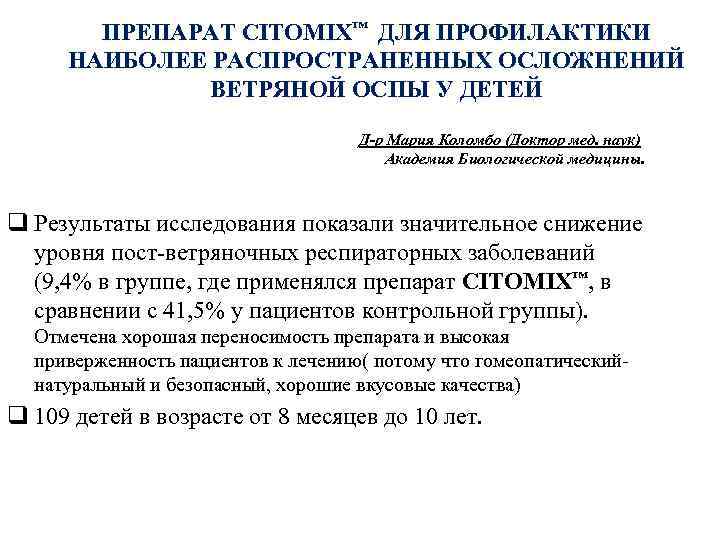 ПРЕПАРАТ CITOMIX™ ДЛЯ ПРОФИЛАКТИКИ НАИБОЛЕЕ РАСПРОСТРАНЕННЫХ ОСЛОЖНЕНИЙ ВЕТРЯНОЙ ОСПЫ У ДЕТЕЙ

Д-р Мария Коломбо (Доктор мед. наук)
Академия Биологической медицины.

❑ Результаты исследования показали значительное снижение уровня пост-ветряночных респираторных заболеваний (9,4% в группе, где применялся препарат CITOMIX™, в сравнении с 41,5% у пациентов контрольной группы). Отмечена хорошая переносимость препарата и высокая приверженность пациентов к лечению( потому что гомеопатический-натуральный и безопасный, хорошие вкусовые качества)

❑ 109 детей в возрасте от 8 месяцев до 10 лет.